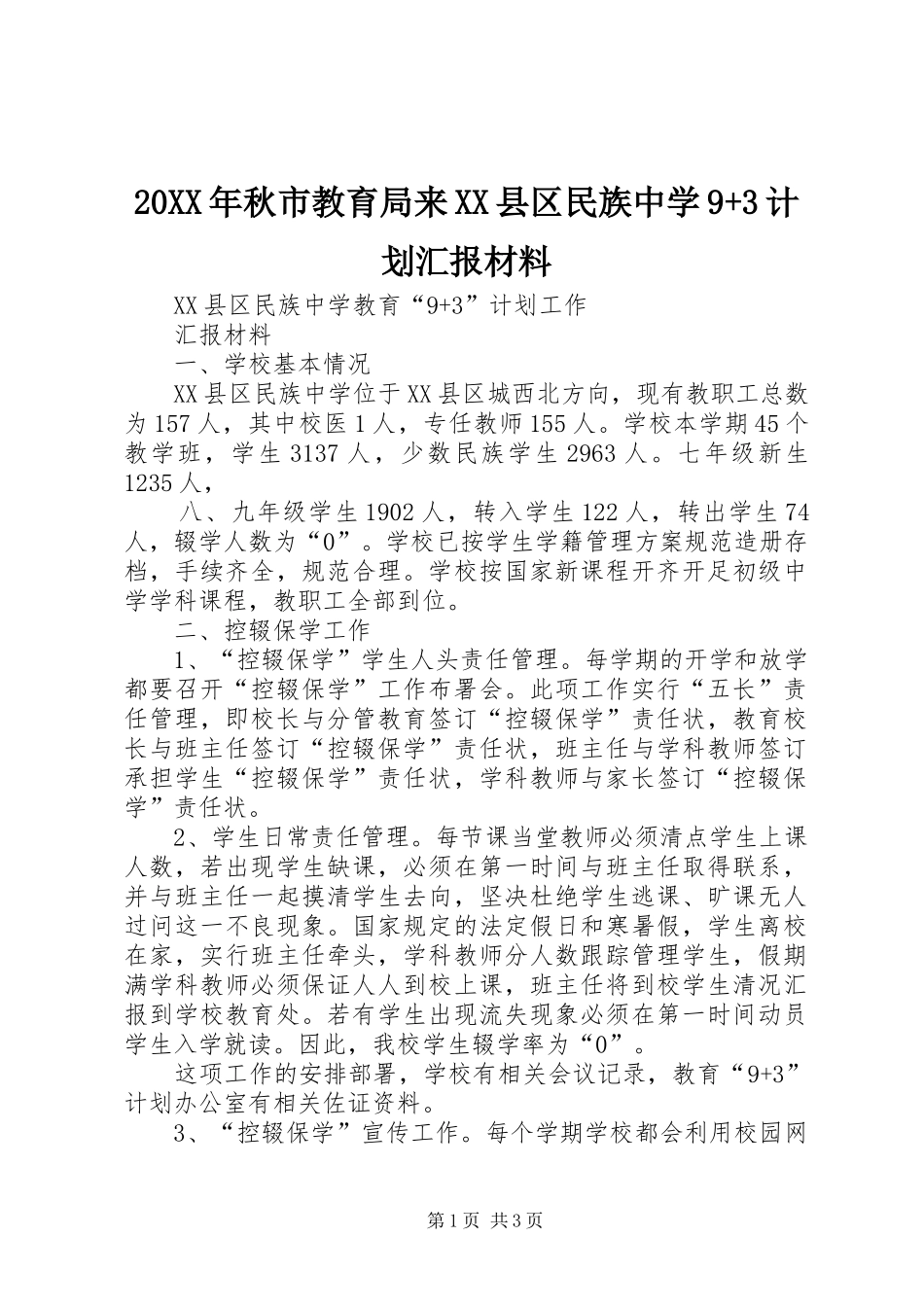 20XX年秋市教育局来XX县区民族中学9+3计划汇报材料

XX县区民族中学教育“9+3”计划工作

汇报材料

一、学校基本情况

XX县区民族中学位于XX县区城西北方向，现有教职工总数为157人，其中校医1人，专任教师155人。学校本学期45个教学班，学生3137人，少数民族学生2963人。七年级新生1235人，

八、九年级学生1902人，转入学生122人，转出学生74人，辍学人数为“0”。学校已按学生学籍管理方案规范造册存档，手续齐全，规范合理。学校按国家新课程开齐开足初级中学学科课程，教职工全部到位。

二、控辍保学工作

1、“控辍保学”学生人头责任管理。每学期的开学和放学都要召开“控辍保学”工作布署会。此项工作实行“五长”责任管理，即校长与分管教育签订“控辍保学”责任状，教育校长与班主任签订“控辍保学”责任状，班主任与学科教师签订承担学生“控辍保学”责任状，学科教师与家长签订“控辍保学”责任状。

2、学生日常责任管理。每节课当堂教师必须清点学生上课人数，若出现学生缺课，必须在第一时间与班主任取得联系，并与班主任一起摸清学生去向，坚决杜绝学生逃课、旷课无人过问这一不良现象。国家规定的法定假日和寒暑假，学生离校在家，实行班主任牵头，学科教师分人数跟踪管理学生，假期满学科教师必须保证人人到校上课，班主任将到校学生清况汇报到学校教育处。若有学生出现流失现象必须在第一时间动员学生入学就读。因此，我校学生辍学率为“0”。

这项工作的安排部署，学校有相关会议记录，教育“9+3”计划办公室有相关佐证资料。

3、“控辍保学”宣传工作。每个学期学校都会利用校园网

第1页 共3页